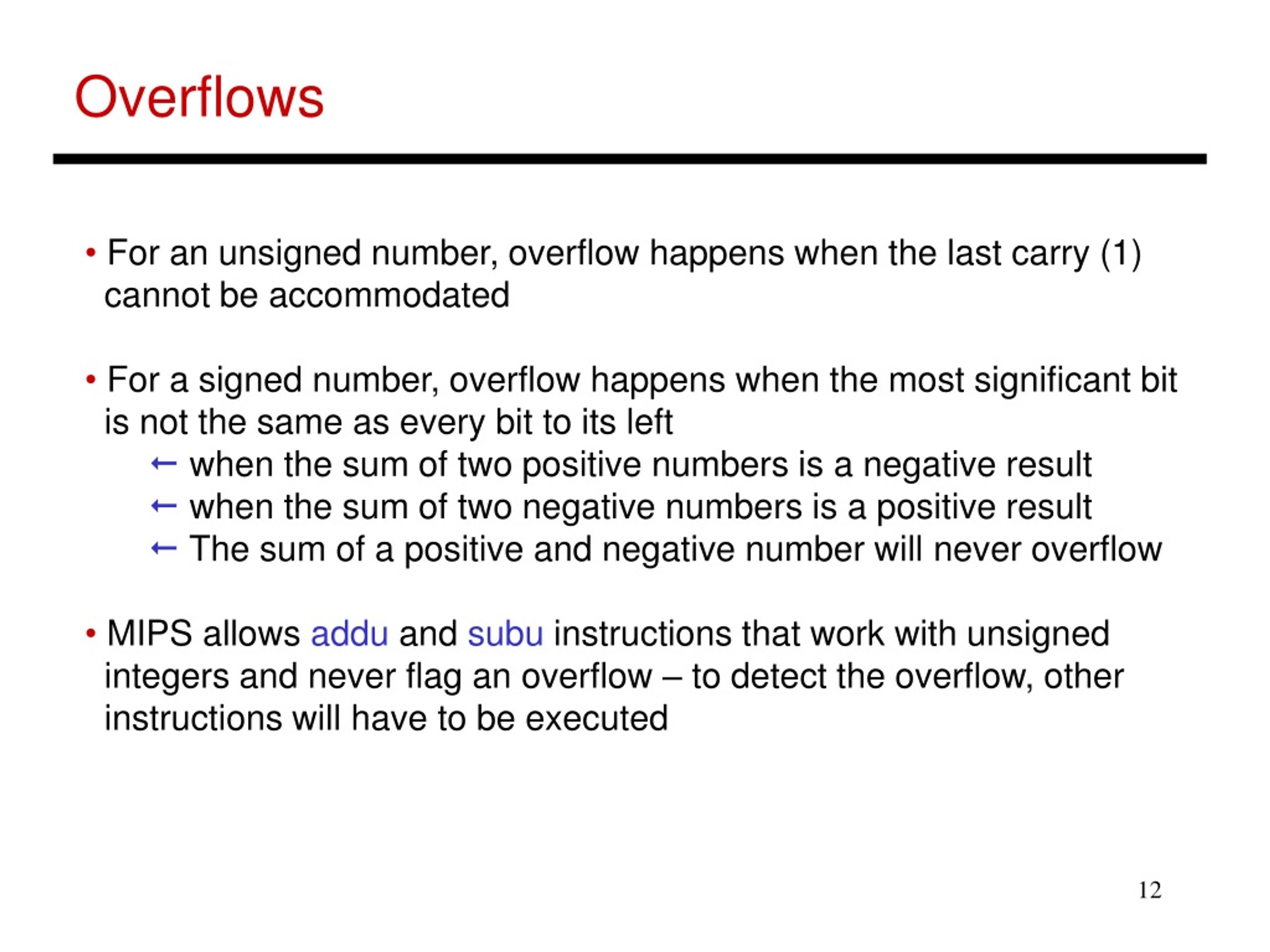 Overflows

• For an unsigned number, overflow happens when the last carry (1) cannot be accommodated

• For a signed number, overflow happens when the most significant bit is not the same as every bit to its left

← when the sum of two positive numbers is a negative result
← when the sum of two negative numbers is a positive result
← The sum of a positive and negative number will never overflow

• MIPS allows addu and subu instructions that work with unsigned integers and never flag an overflow – to detect the overflow, other instructions will have to be executed

12